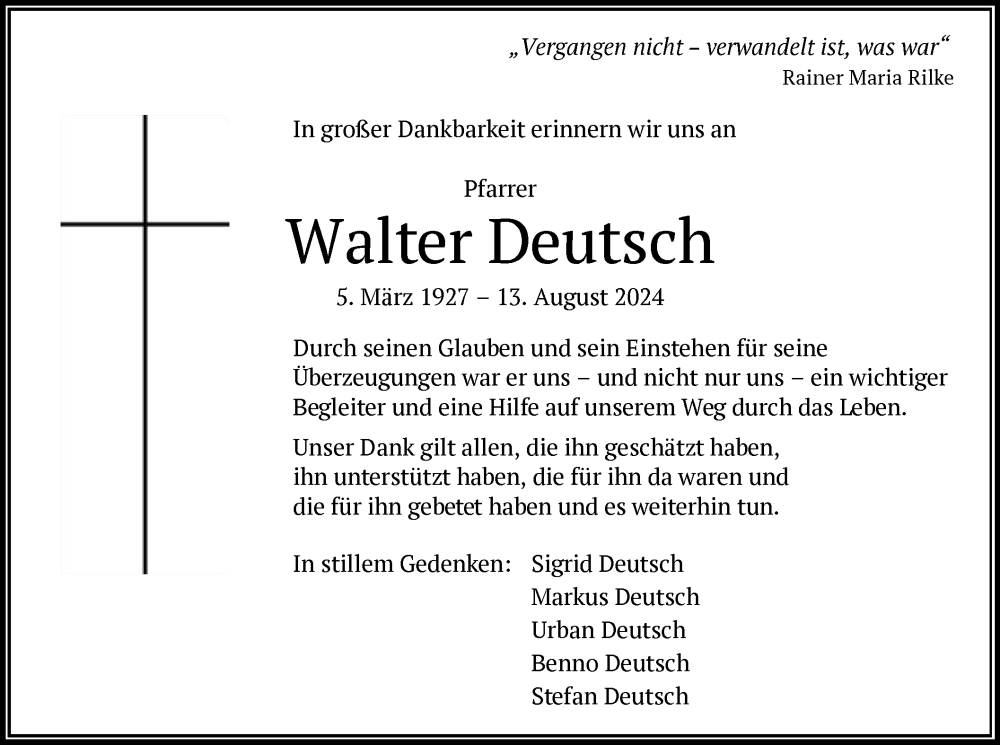 „Vergangen nicht – verwandelt ist, was war“
Rainer Maria Rilke

In großer Dankbarkeit erinnern wir uns an

Pfarrer
Walter Deutsch
5. März 1927 – 13. August 2024

Durch seinen Glauben und sein Einstehen für seine Überzeugungen war er uns – und nicht nur uns – ein wichtiger Begleiter und eine Hilfe auf unserem Weg durch das Leben.

Unser Dank gilt allen, die ihn geschätzt haben, ihn unterstützt haben, die für ihn da waren und die für ihn gebetet haben und es weiterhin tun.

In stillem Gedenken: Sigrid Deutsch
Markus Deutsch
Urban Deutsch
Benno Deutsch
Stefan Deutsch